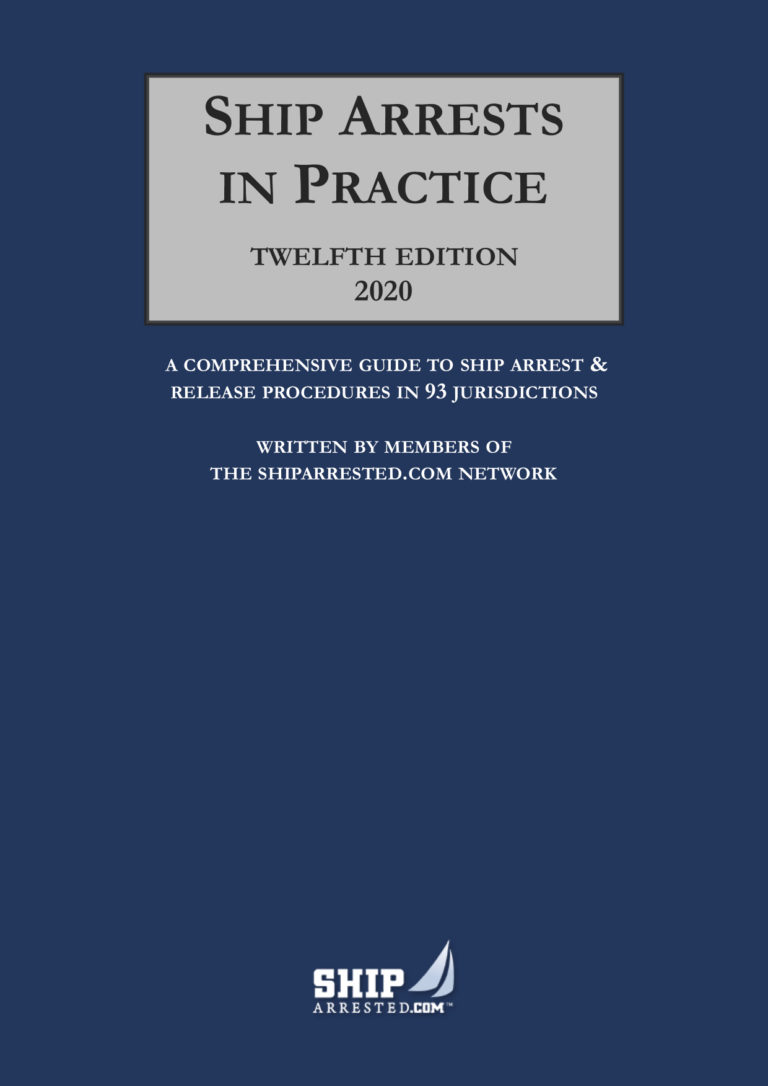 SHIP ARRESTS IN PRACTICE

TWELFTH EDITION
2020

A COMPREHENSIVE GUIDE TO SHIP ARREST & RELEASE PROCEDURES IN 93 JURISDICTIONS

WRITTEN BY MEMBERS OF THE SHIPARRESTED.COM NETWORK

SHIP
ARRESTED.COM™